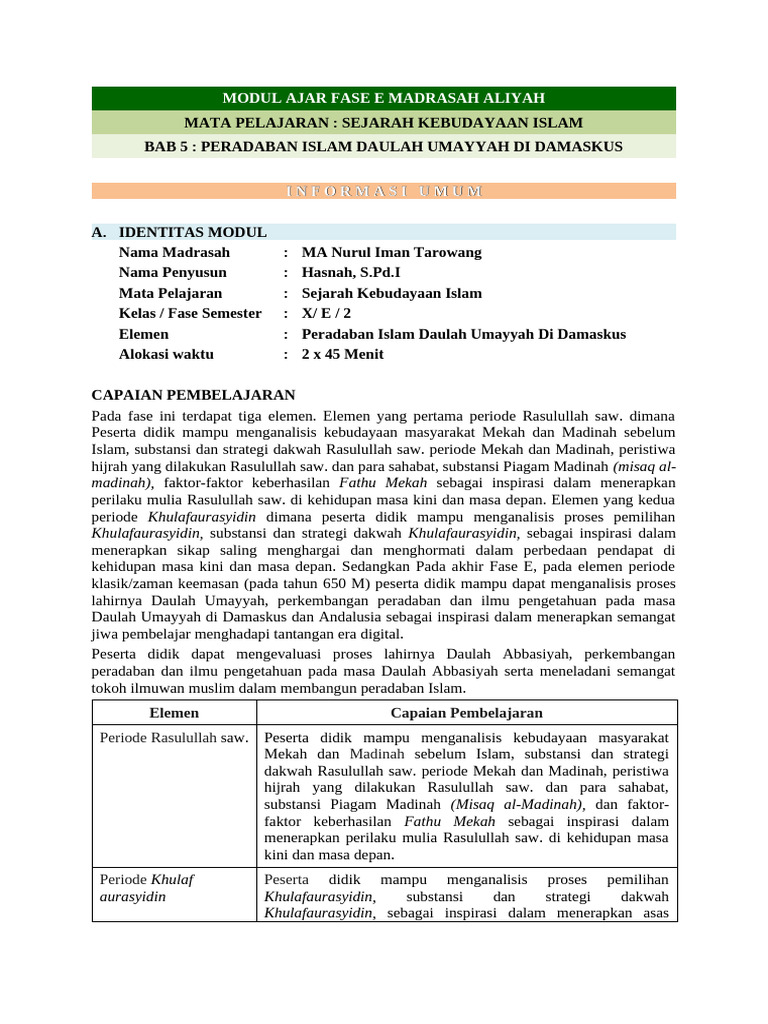 MODUL AJAR FASE E MADRASAH ALIYAH

MATA PELAJARAN : SEJARAH KEBUDAYAAN ISLAM

BAB 5 : PERADABAN ISLAM DAULAH UMAYYAH DI DAMASKUS

INFORMASI UMUM

A. IDENTITAS MODUL

Nama Madrasah : MA Nurul Iman Tarowang
Nama Penyusun : Hasnah, S.Pd.I
Mata Pelajaran : Sejarah Kebudayaan Islam
Kelas / Fase Semester : X/ E / 2
Elemen : Peradaban Islam Daulah Umayyah Di Damaskus
Alokasi waktu : 2 x 45 Menit

CAPAIAN PEMBELAJARAN

Pada fase ini terdapat tiga elemen. Elemen yang pertama periode Rasulullah saw. dimana Peserta didik mampu menganalisis kebudayaan masyarakat Mekah dan Madinah sebelum Islam, substansi dan strategi dakwah Rasulullah saw. periode Mekah dan Madinah, peristiwa hijrah yang dilakukan Rasulullah saw. dan para sahabat, substansi Piagam Madinah (misaq al-madinah), faktor-faktor keberhasilan Fathu Mekah sebagai inspirasi dalam menerapkan perilaku mulia Rasulullah saw. di kehidupan masa kini dan masa depan. Elemen yang kedua periode Khulafaurasyidin dimana peserta didik mampu menganalisis proses pemilihan Khulafaurasyidin, substansi dan strategi dakwah Khulafaurasyidin, sebagai inspirasi dalam menerapkan sikap saling menghargai dan menghormati dalam perbedaan pendapat di kehidupan masa kini dan masa depan. Sedangkan Pada akhir Fase E, pada elemen periode klasik/zaman keemasan (pada tahun 650 M) peserta didik mampu dapat menganalisis proses lahirnya Daulah Umayyah, perkembangan peradaban dan ilmu pengetahuan pada masa Daulah Umayyah di Damaskus dan Andalusia sebagai inspirasi dalam menerapkan semangat jiwa pembelajar menghadapi tantangan era digital.

Peserta didik dapat mengevaluasi proses lahirnya Daulah Abbasiyah, perkembangan peradaban dan ilmu pengetahuan pada masa Daulah Abbasiyah serta meneladani semangat tokoh ilmuwan muslim dalam membangun peradaban Islam.

| Elemen | Capaian Pembelajaran |
|---|---|
| Periode Rasulullah saw. | Peserta didik mampu menganalisis kebudayaan masyarakat Mekah dan Madinah sebelum Islam, substansi dan strategi dakwah Rasulullah saw. periode Mekah dan Madinah, peristiwa hijrah yang dilakukan Rasulullah saw. dan para sahabat, substansi Piagam Madinah (Misaq al-Madinah), dan faktor-faktor keberhasilan Fathu Mekah sebagai inspirasi dalam menerapkan perilaku mulia Rasulullah saw. di kehidupan masa kini dan masa depan. |
| Periode Khulaf aurasyidin | Peserta didik mampu menganalisis proses pemilihan Khulafaurasyidin, substansi dan strategi dakwah Khulafaurasyidin, sebagai inspirasi dalam menerapkan asas |